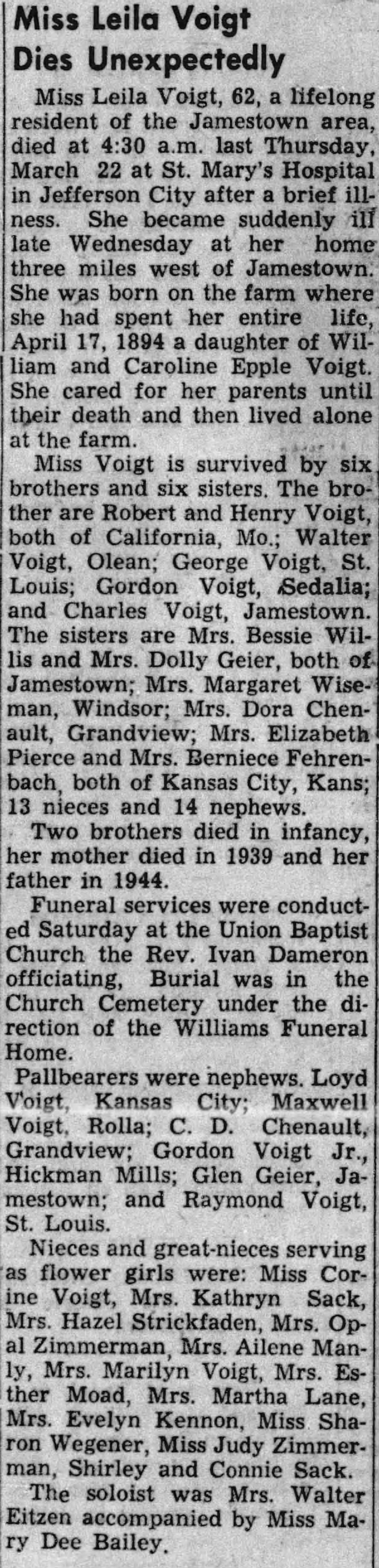 Miss Leila Voigt Dies Unexpectedly

Miss Leila Voigt, 62, a lifelong resident of the Jamestown area, died at 4:30 a.m. last Thursday, March 22 at St. Mary's Hospital in Jefferson City after a brief illness. She became suddenly ill late Wednesday at her home three miles west of Jamestown. She was born on the farm where she had spent her entire life, April 17, 1894 a daughter of William and Caroline Epple Voigt. She cared for her parents until their death and then lived alone at the farm.

Miss Voigt is survived by six brothers and six sisters. The brother are Robert and Henry Voigt, both of California, Mo.; Walter Voigt, Olean; George Voigt, St. Louis; Gordon Voigt, Sedalia; and Charles Voigt, Jamestown. The sisters are Mrs. Bessie Willis and Mrs. Dolly Geier, both of Jamestown; Mrs. Margaret Wiseman, Windsor; Mrs. Dora Chenault, Grandview; Mrs. Elizabeth Pierce and Mrs. Berniece Fehrenbach, both of Kansas City, Kans; 13 nieces and 14 nephews.

Two brothers died in infancy, her mother died in 1939 and her father in 1944.

Funeral services were conducted Saturday at the Union Baptist Church the Rev. Ivan Dameron officiating, Burial was in the Church Cemetery under the direction of the Williams Funeral Home.

Pallbearers were nephews. Loyd Voigt, Kansas City; Maxwell Voigt, Rolla; C. D. Chenault, Grandview; Gordon Voigt Jr., Hickman Mills; Glen Geier, Jamestown; and Raymond Voigt, St. Louis.

Nieces and great-nieces serving as flower girls were: Miss Corine Voigt, Mrs. Kathryn Sack, Mrs. Hazel Strickfaden, Mrs. Opal Zimmerman, Mrs. Ailene Manly, Mrs. Marilyn Voigt, Mrs. Esther Moad, Mrs. Martha Lane, Mrs. Evelyn Kennon, Miss Sharon Wegener, Miss Judy Zimmerman, Shirley and Connie Sack.

The soloist was Mrs. Walter Eitzen accompanied by Miss Mary Dee Bailey.